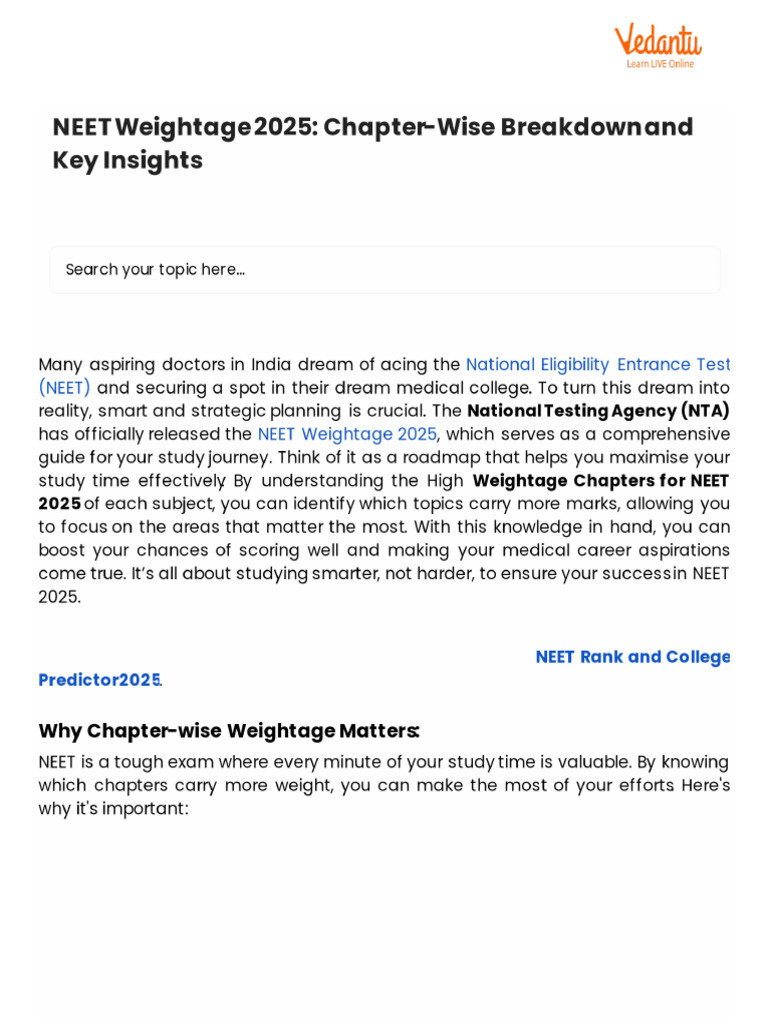 Vedantu
Learn LIVE Online

NEET Weightage 2025: Chapter-Wise Breakdown and Key Insights

Search your topic here...

Many aspiring doctors in India dream of acing the National Eligibility Entrance Test (NEET) and securing a spot in their dream medical college. To turn this dream into reality, smart and strategic planning is crucial. The National Testing Agency (NTA) has officially released the NEET Weightage 2025, which serves as a comprehensive guide for your study journey. Think of it as a roadmap that helps you maximise your study time effectively By understanding the High Weightage Chapters for NEET 2025 of each subject, you can identify which topics carry more marks, allowing you to focus on the areas that matter the most. With this knowledge in hand, you can boost your chances of scoring well and making your medical career aspirations come true. It's all about studying smarter, not harder, to ensure your success in NEET 2025.

NEET Rank and College Predictor2025.

Why Chapter-wise Weightage Matters:

NEET is a tough exam where every minute of your study time is valuable. By knowing which chapters carry more weight, you can make the most of your efforts Here's why it's important: